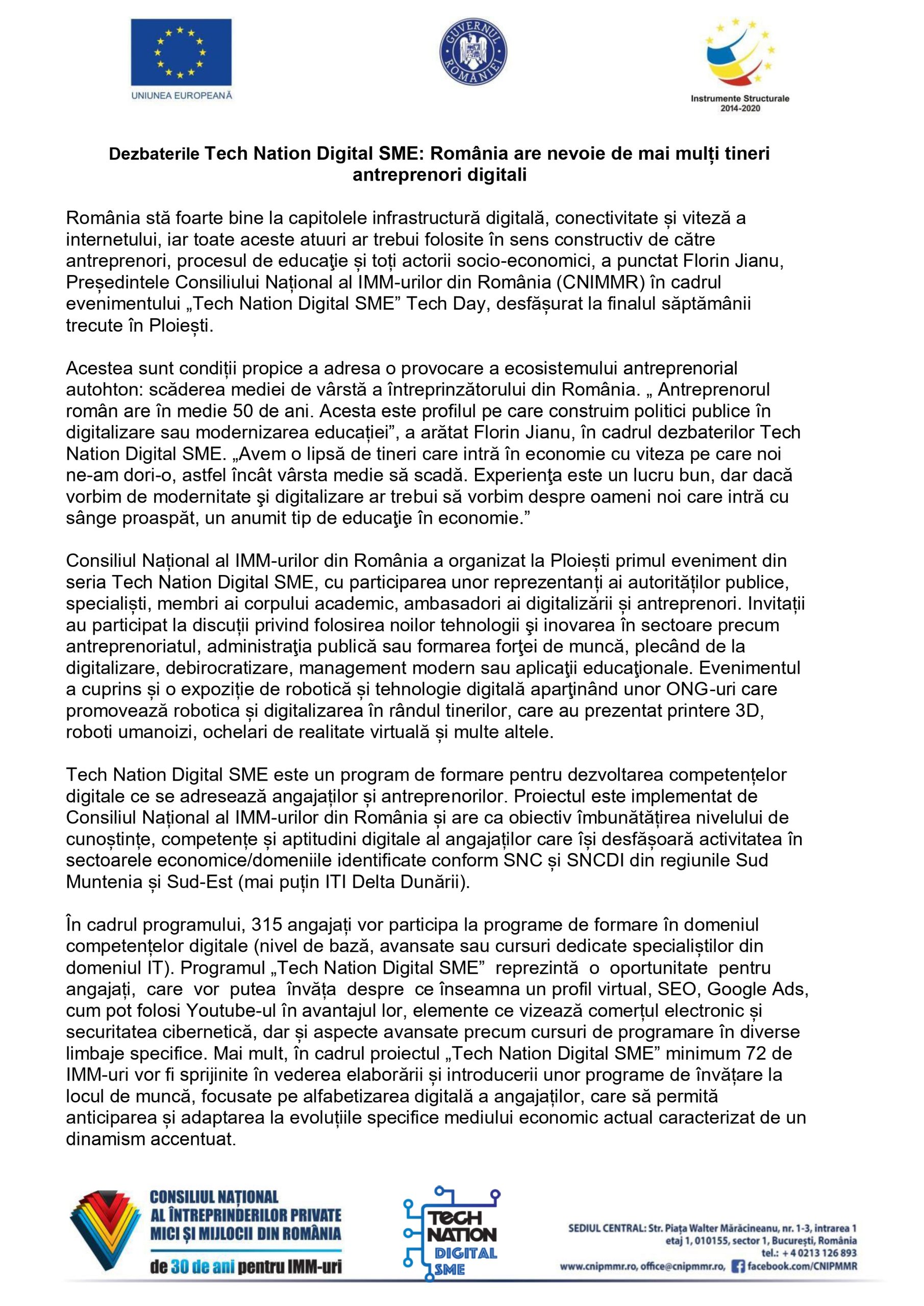 UNIUNEA EUROPEANĂ

GUVERNUL ROMÂNIEI

Instrumente Structurale 2014-2020

Dezbaterile Tech Nation Digital SME: România are nevoie de mai mulți tineri antreprenori digitali

România stă foarte bine la capitolele infrastructură digitală, conectivitate și viteză a internetului, iar toate aceste atuuri ar trebui folosite în sens constructiv de către antreprenori, procesul de educaţie și toți actorii socio-economici, a punctat Florin Jianu, Președintele Consiliului Național al IMM-urilor din România (CNIMMR) în cadrul evenimentului „Tech Nation Digital SME” Tech Day, desfășurat la finalul săptămânii trecute în Ploiești.

Acestea sunt condiții propice a adresa o provocare a ecosistemului antreprenorial autohton: scăderea mediei de vârstă a întreprinzătorului din România. „ Antreprenorul român are în medie 50 de ani. Acesta este profilul pe care construim politici publice în digitalizare sau modernizarea educației”, a arătat Florin Jianu, în cadrul dezbaterilor Tech Nation Digital SME. „Avem o lipsă de tineri care intră în economie cu viteza pe care noi ne-am dori-o, astfel încât vârsta medie să scadă. Experienţa este un lucru bun, dar dacă vorbim de modernitate şi digitalizare ar trebui să vorbim despre oameni noi care intră cu sânge proaspăt, un anumit tip de educaţie în economie.”

Consiliul Național al IMM-urilor din România a organizat la Ploiești primul eveniment din seria Tech Nation Digital SME, cu participarea unor reprezentanți ai autorităților publice, specialiști, membri ai corpului academic, ambasadori ai digitalizării și antreprenori. Invitații au participat la discuții privind folosirea noilor tehnologii şi inovarea în sectoare precum antreprenoriatul, administraţia publică sau formarea forţei de muncă, plecând de la digitalizare, debirocratizare, management modern sau aplicaţii educaţionale. Evenimentul a cuprins și o expoziție de robotică și tehnologie digitală aparţinând unor ONG-uri care promovează robotica și digitalizarea în rândul tinerilor, care au prezentat printere 3D, roboti umanoizi, ochelari de realitate virtuală și multe altele.

Tech Nation Digital SME este un program de formare pentru dezvoltarea competențelor digitale ce se adresează angajaților și antreprenorilor. Proiectul este implementat de Consiliul Național al IMM-urilor din România și are ca obiectiv îmbunătățirea nivelului de cunoștințe, competențe și aptitudini digitale al angajaților care își desfășoară activitatea în sectoarele economice/domeniile identificate conform SNC și SNCDI din regiunile Sud Muntenia și Sud-Est (mai puțin ITI Delta Dunării).

În cadrul programului, 315 angajați vor participa la programe de formare în domeniul competențelor digitale (nivel de bază, avansate sau cursuri dedicate specialiștilor din domeniul IT). Programul „Tech Nation Digital SME” reprezintă o oportunitate pentru angajați, care vor putea învăța despre ce înseamna un profil virtual, SEO, Google Ads, cum pot folosi Youtube-ul în avantajul lor, elemente ce vizează comerțul electronic și securitatea cibernetică, dar și aspecte avansate precum cursuri de programare în diverse limbaje specifice. Mai mult, în cadrul proiectul „Tech Nation Digital SME” minimum 72 de IMM-uri vor fi sprijinite în vederea elaborării și introducerii unor programe de învățare la locul de muncă, focusate pe alfabetizarea digitală a angajaților, care să permită anticiparea și adaptarea la evoluțiile specifice mediului economic actual caracterizat de un dinamism accentuat.

CONSILIUL NAȚIONAL AL ÎNTREPRINDERILOR PRIVATE MICI ȘI MIJLOCII DIN ROMÂNIA
de 30 de ani pentru IMM-uri

TECH NATION DIGITAL SME

SEDIUL CENTRAL: Str. Piața Walter Mărăcineanu, nr. 1-3, intrarea 1 etaj 1, 010155, sector 1, București, România
tel.: + 4 0213 126 893
www.cnipmmr.ro, office@cnipmmr.ro, facebook.com/CNIPMMR